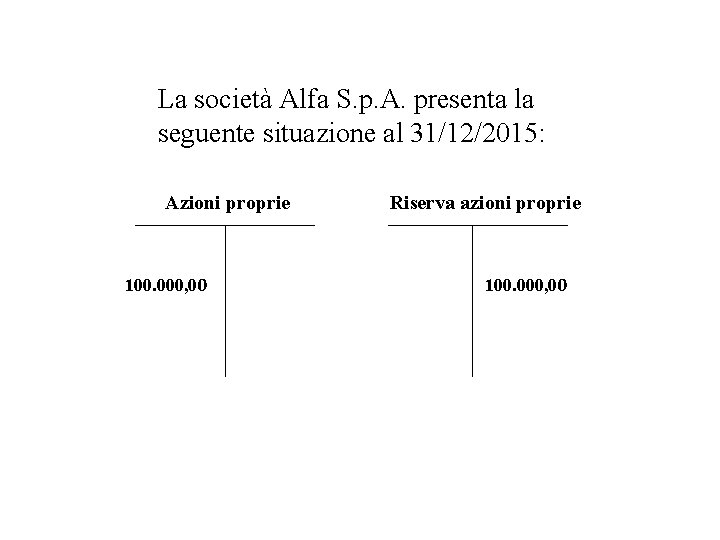 La società Alfa S.p.A. presenta la seguente situazione al 31/12/2015:

Azioni proprie

100.000,00

Riserva azioni proprie

100.000,00